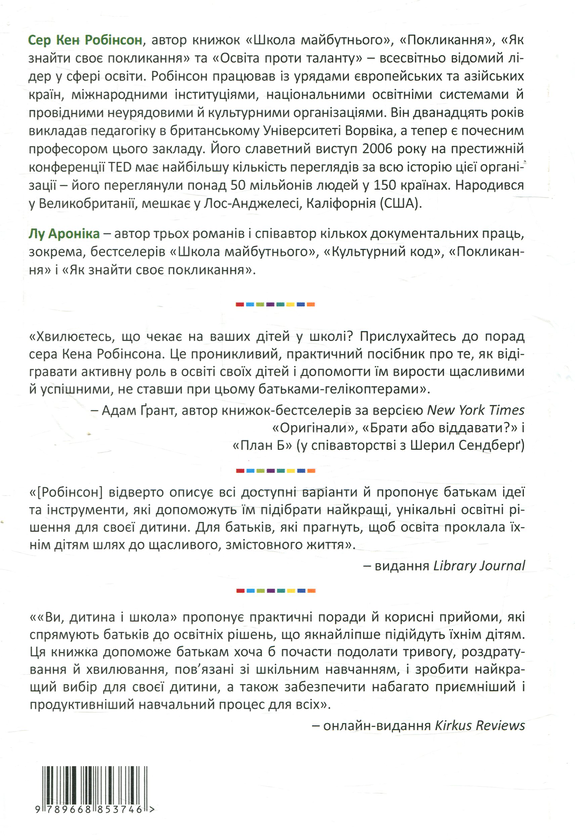 Сер Кен Робінсон, автор книжок «Школа майбутнього», «Покликання», «Як знайти своє покликання» та «Освіта проти таланту» – всесвітньо відомий лідер у сфері освіти. Робінсон працював із урядами європейських та азійських країн, міжнародними інституціями, національними освітніми системами й провідними неурядовими й культурними організаціями. Він дванадцять років викладав педагогіку в британському Університеті Ворвіка, а тепер є почесним професором цього закладу. Його славетний виступ 2006 року на престижній конференції TED має найбільшу кількість переглядів за всю історію цієї організації – його переглянули понад 50 мільйонів людей у 150 країнах. Народився у Великобританії, мешкає у Лос-Анджелесі, Каліфорнія (США).

Лу Ароніка – автор трьох романів і співавтор кількох документальних праць, зокрема, бестселерів «Школа майбутнього», «Культурний код», «Покликання» і «Як знайти своє покликання».

«Хвилюєтесь, що чекає на ваших дітей у школі? Прислухайтесь до порад сера Кена Робінсона. Це проникливий, практичний посібник про те, як відігравати активну роль в освіті своїх дітей і допомогти їм вирости щасливими й успішними, не ставши при цьому батьками-гелікоптерами».

– Адам Ґрант, автор книжок-бестселерів за версією New York Times «Оригінали», «Брати або віддавати?» і «План Б» (у співавторстві з Шерил Сендберґ)

«[Робінсон] відверто описує всі доступні варіанти й пропонує батькам ідеї та інструменти, які допоможуть їм підібрати найкращі, унікальні освітні рішення для своєї дитини. Для батьків, які прагнуть, щоб освіта проклала їхнім дітям шлях до щасливого, змістовного життя».

– видання Library Journal

««Ви, дитина і школа» пропонує практичні поради й корисні прийоми, які спрямують батьків до освітніх рішень, що якнайліпше підійдуть їхнім дітям. Ця книжка допоможе батькам хоча б почасти подолати тривогу, роздратування й хвилювання, пов'язані зі шкільним навчанням, і зробити найкращий вибір для своєї дитини, а також забезпечити набагато приємніший і продуктивніший навчальний процес для всіх».

– онлайн-видання Kirkus Reviews

9 789668 853746 >